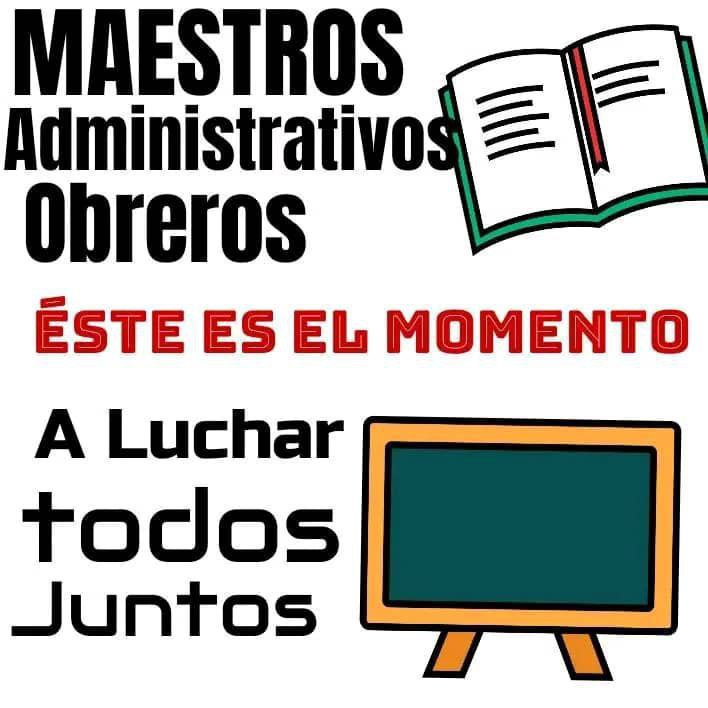 MAESTROS
Administrativos
Obreros

ÉSTE ES EL MOMENTO

A Luchar
todos
Juntos